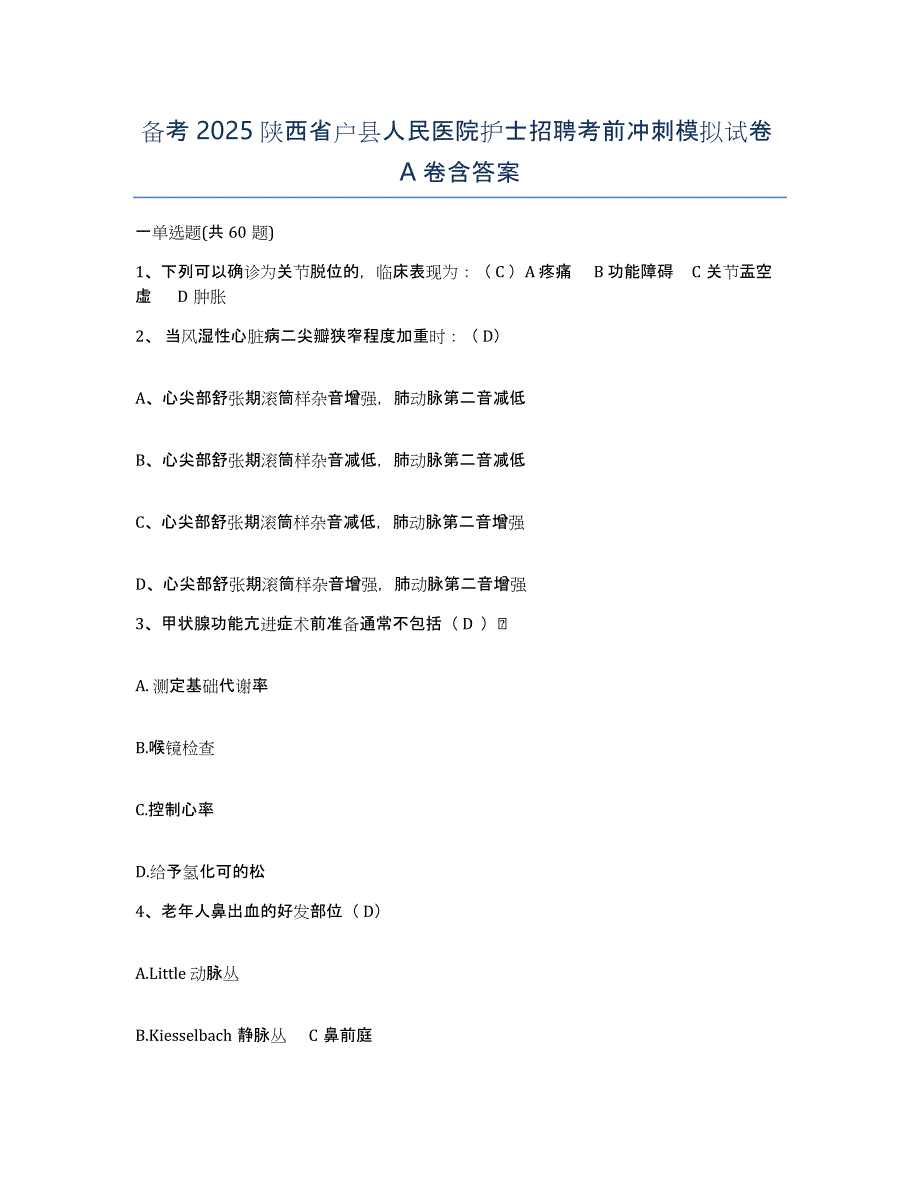 备考 2025 陕西省户县人民医院护士招聘考前冲刺模拟试卷 A 卷含答案

一单选题(共 60 题)

1、下列可以确诊为关节脱位的，临床表现为：（ C ）A 疼痛　B 功能障碍　C 关节盂空虚　D 肿胀

2、 当风湿性心脏病二尖瓣狭窄程度加重时：（ D）

A、心尖部舒张期滚筒样杂音增强，肺动脉第二音减低

B、心尖部舒张期滚筒样杂音减低，肺动脉第二音减低

C、心尖部舒张期滚筒样杂音减低，肺动脉第二音增强

D、心尖部舒张期滚筒样杂音增强，肺动脉第二音增强

3、甲状腺功能亢进症术前准备通常不包括（ D ）

A. 测定基础代谢率

B.喉镜检查

C.控制心率

D.给予氢化可的松

4、老年人鼻出血的好发部位（ D）

A.Little 动脉丛

B.Kiesselbach 静脉丛　C 鼻前庭